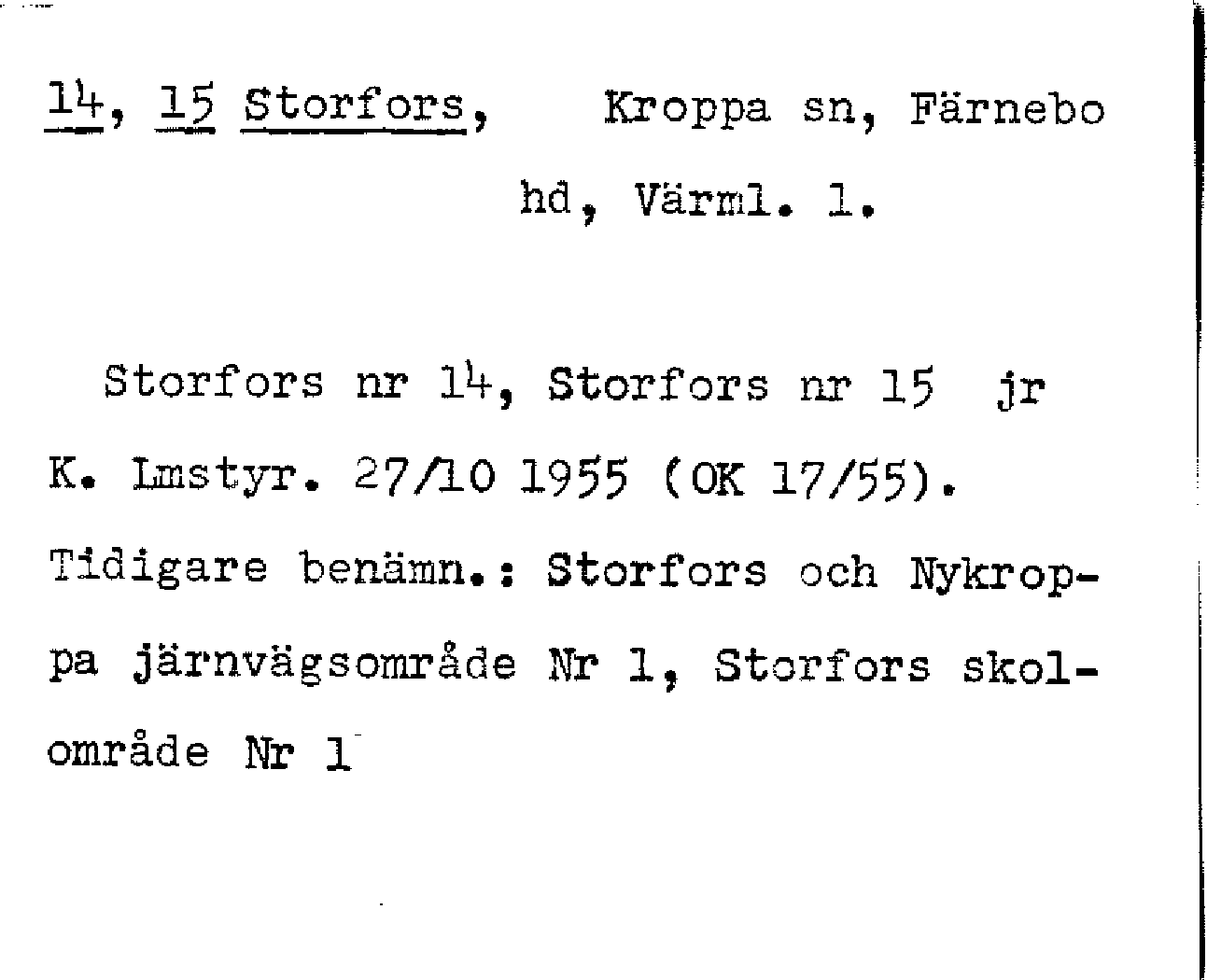 14, 15 Storfors, Kroppa sn, Färnebo hd, Värml. l.

Storfors nr 14, Storfors nr 15 jr K. Lmstyr. 27/10 1955 (OK 17/55). Tidigare benämn.: Storfors och Nykroppa järnvägsområde Nr 1, Storfors skolområde Nr 1